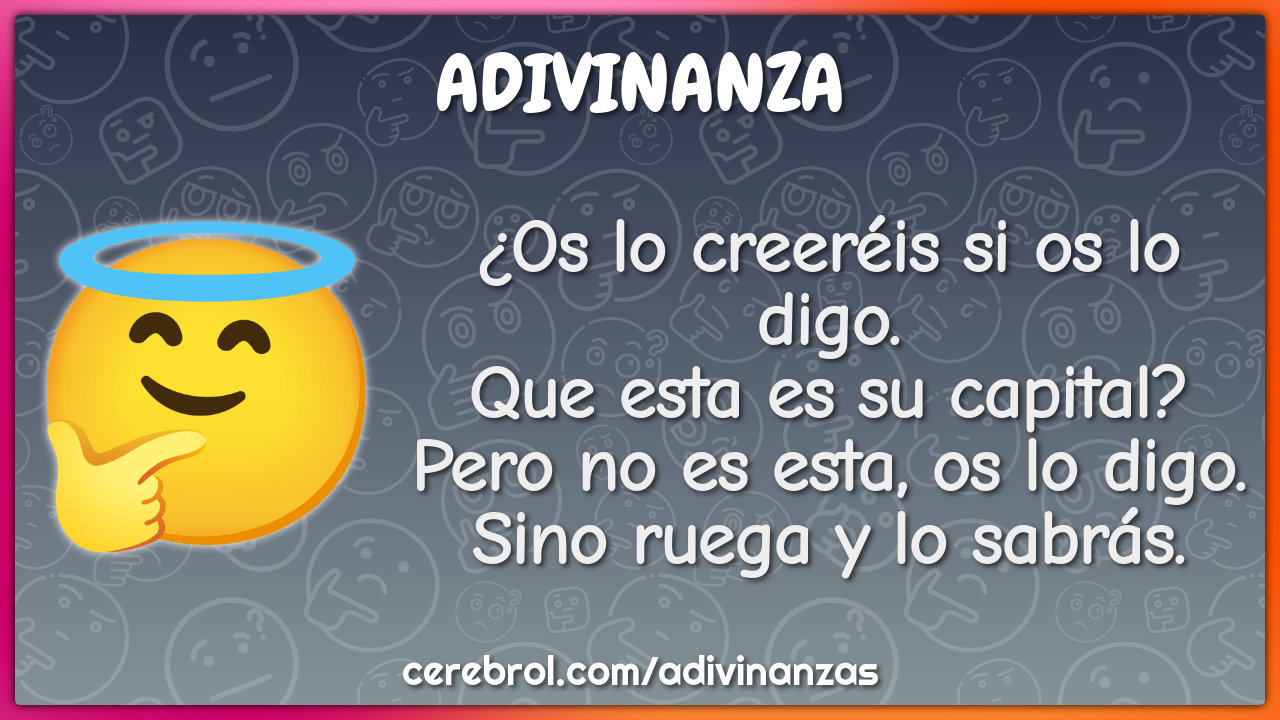 ADIVINANZA

¿Os lo creeréis si os lo digo.
Que esta es su capital?
Pero no es esta, os lo digo.
Sino ruega y lo sabrás.

cerebrol.com/adivinanzas